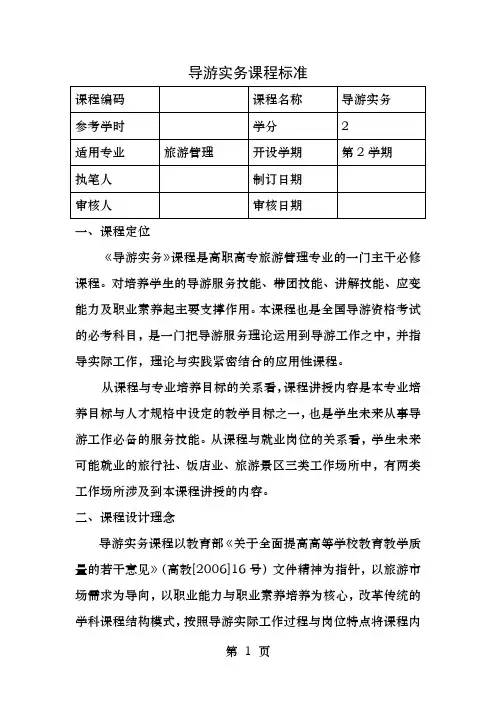 导游实务课程标准

| 课程编码 |  | 课程名称 | 导游实务 |
|---|---|---|---|
| 参考学时 |  | 学分 | 2 |
| 适用专业 | 旅游管理 | 开设学期 | 第 2 学期 |
| 执笔人 |  | 制订日期 |  |
| 审核人 |  | 审核日期 |  |

一、课程定位

《导游实务》课程是高职高专旅游管理专业的一门主干必修课程。对培养学生的导游服务技能、带团技能、讲解技能、应变能力及职业素养起主要支撑作用。本课程也是全国导游资格考试的必考科目，是一门把导游服务理论运用到导游工作之中，并指导实际工作，理论与实践紧密结合的应用性课程。

从课程与专业培养目标的关系看，课程讲授内容是本专业培养目标与人才规格中设定的教学目标之一，也是学生未来从事导游工作必备的服务技能。从课程与就业岗位的关系看，学生未来可能就业的旅行社、饭店业、旅游景区三类工作场所中，有两类工作场所涉及到本课程讲授的内容。

二、课程设计理念

导游实务课程以教育部《关于全面提高高等学校教育教学质量的若干意见》（高教[2006]16 号）文件精神为指针，以旅游市场需求为导向，以职业能力与职业素养培养为核心，改革传统的学科课程结构模式，按照导游实际工作过程与岗位特点将课程内

第 1 页